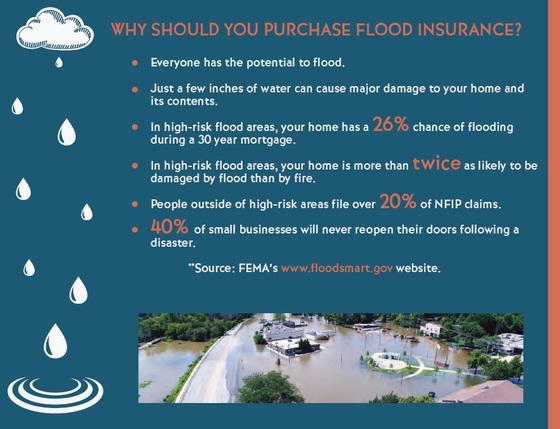 WHY SHOULD YOU PURCHASE FLOOD INSURANCE?

• Everyone has the potential to flood.
• Just a few inches of water can cause major damage to your home and its contents.
• In high-risk flood areas, your home has a 26% chance of flooding during a 30 year mortgage.
• In high-risk flood areas, your home is more than twice as likely to be damaged by flood than by fire.
• People outside of high-risk areas file over 20% of NFIP claims.
• 40% of small businesses will never reopen their doors following a disaster.

**Source: FEMA's www.floodsmart.gov website.